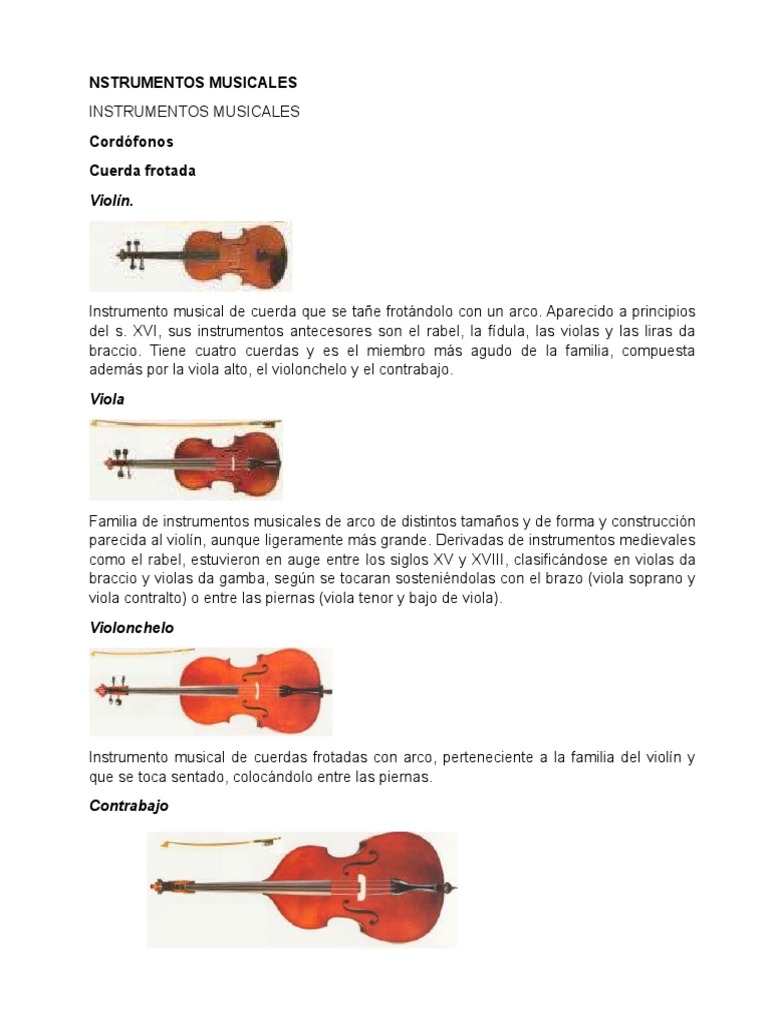 NSTRUMENTOS MUSICALES

INSTRUMENTOS MUSICALES

Cordófonos

Cuerda frotada

Violín.

Instrumento musical de cuerda que se tañe frotándolo con un arco. Aparecido a principios del s. XVI, sus instrumentos antecesores son el rabel, la fídula, las violas y las liras da braccio. Tiene cuatro cuerdas y es el miembro más agudo de la familia, compuesta además por la viola alto, el violonchelo y el contrabajo.

Viola

Familia de instrumentos musicales de arco de distintos tamaños y de forma y construcción parecida al violín, aunque ligeramente más grande. Derivadas de instrumentos medievales como el rabel, estuvieron en auge entre los siglos XV y XVIII, clasificándose en violas da braccio y violas da gamba, según se tocaran sosteniéndolas con el brazo (viola soprano y viola contralto) o entre las piernas (viola tenor y bajo de viola).

Violonchelo

Instrumento musical de cuerdas frotadas con arco, perteneciente a la familia del violín y que se toca sentado, colocándolo entre las piernas.

Contrabajo